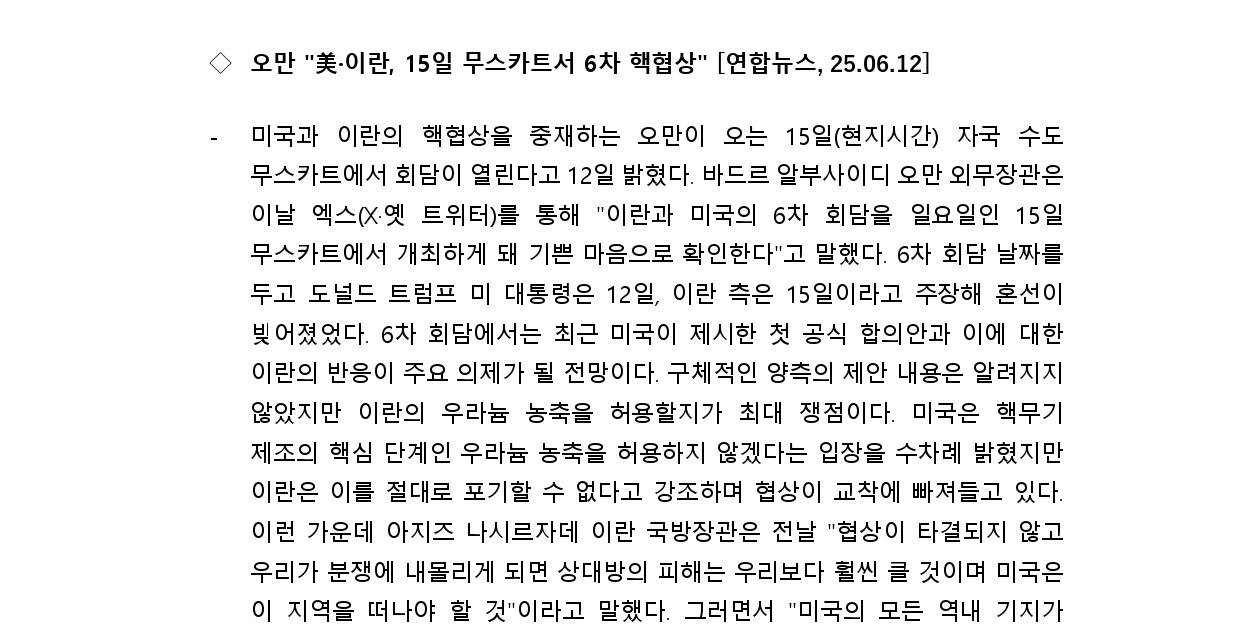 ◇ 오만 "美·이란, 15일 무스카트서 6차 핵협상" [연합뉴스, 25.06.12]

- 미국과 이란의 핵협상을 중재하는 오만이 오는 15일(현지시간) 자국 수도 무스카트에서 회담이 열린다고 12일 밝혔다. 바드르 알부사이디 오만 외무장관은 이날 엑스(X·옛 트위터)를 통해 "이란과 미국의 6차 회담을 일요일인 15일 무스카트에서 개최하게 돼 기쁜 마음으로 확인한다"고 말했다. 6차 회담 날짜를 두고 도널드 트럼프 미 대통령은 12일, 이란 측은 15일이라고 주장해 혼선이 빚어졌었다. 6차 회담에서는 최근 미국이 제시한 첫 공식 합의안과 이에 대한 이란의 반응이 주요 의제가 될 전망이다. 구체적인 양측의 제안 내용은 알려지지 않았지만 이란의 우라늄 농축을 허용할지가 최대 쟁점이다. 미국은 핵무기 제조의 핵심 단계인 우라늄 농축을 허용하지 않겠다는 입장을 수차례 밝혔지만 이란은 이를 절대로 포기할 수 없다고 강조하며 협상이 교착에 빠져들고 있다. 이런 가운데 아지즈 나시르자데 이란 국방장관은 전날 "협상이 타결되지 않고 우리가 분쟁에 내몰리게 되면 상대방의 피해는 우리보다 훨씬 클 것이며 미국은 이 지역을 떠나야 할 것"이라고 말했다. 그러면서 "미국의 모든 역내 기지가